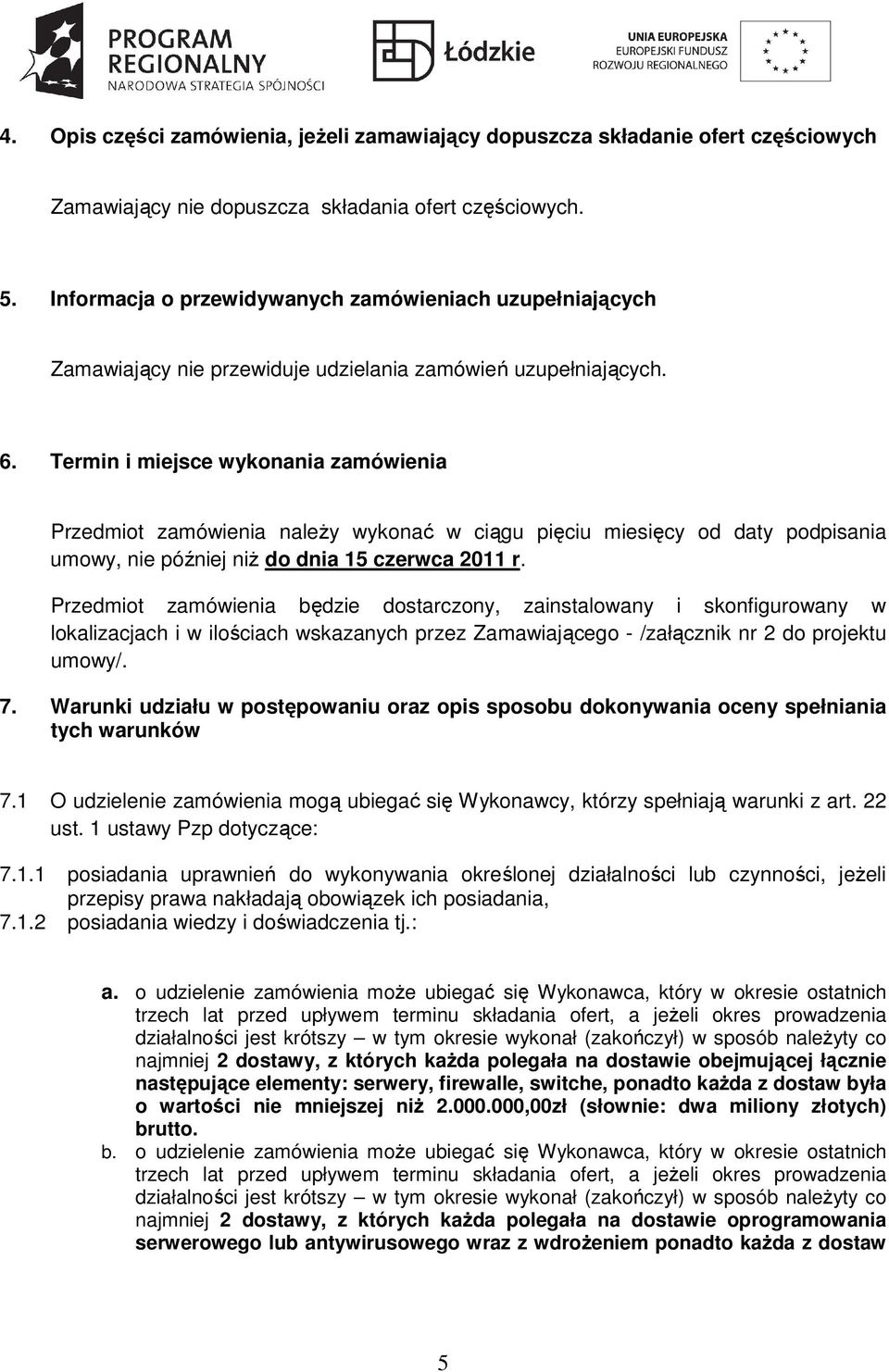 PROGRAM REGIONALNY
NARODOWA STRATEGIA SPÓJNOŚCI

Łódzkie

UNIA EUROPEJSKA
EUROPEJSKI FUNDUSZ ROZWOJU REGIONALNEGO

4. Opis części zamówienia, jeżeli zamawiający dopuszcza składanie ofert częściowych

Zamawiający nie dopuszcza składania ofert częściowych.

5. Informacja o przewidywanych zamówieniach uzupełniających

Zamawiający nie przewiduje udzielania zamówień uzupełniających.

6. Termin i miejsce wykonania zamówienia

Przedmiot zamówienia należy wykonać w ciągu pięciu miesięcy od daty podpisania umowy, nie później niż do dnia 15 czerwca 2011 r.

Przedmiot zamówienia będzie dostarczony, zainstalowany i skonfigurowany w lokalizacjach i w ilościach wskazanych przez Zamawiającego - /załącznik nr 2 do projektu umowy/.

7. Warunki udziału w postępowaniu oraz opis sposobu dokonywania oceny spełniania tych warunków

7.1 O udzielenie zamówienia mogą ubiegać się Wykonawcy, którzy spełniają warunki z art. 22 ust. 1 ustawy Pzp dotyczące:

7.1.1 posiadania uprawnień do wykonywania określonej działalności lub czynności, jeżeli przepisy prawa nakładają obowiązek ich posiadania,
7.1.2 posiadania wiedzy i doświadczenia tj.:

a. o udzielenie zamówienia może ubiegać się Wykonawca, który w okresie ostatnich trzech lat przed upływem terminu składania ofert, a jeżeli okres prowadzenia działalności jest krótszy – w tym okresie wykonał (zakończył) w sposób należyty co najmniej 2 dostawy, z których każda polegała na dostawie obejmującej łącznie następujące elementy: serwery, firewalle, switche, ponadto każda z dostaw była o wartości nie mniejszej niż 2.000.000,00zł (słownie: dwa miliony złotych) brutto.
b. o udzielenie zamówienia może ubiegać się Wykonawca, który w okresie ostatnich trzech lat przed upływem terminu składania ofert, a jeżeli okres prowadzenia działalności jest krótszy – w tym okresie wykonał (zakończył) w sposób należyty co najmniej 2 dostawy, z których każda polegała na dostawie oprogramowania serwerowego lub antywirusowego wraz z wdrożeniem ponadto każda z dostaw

5